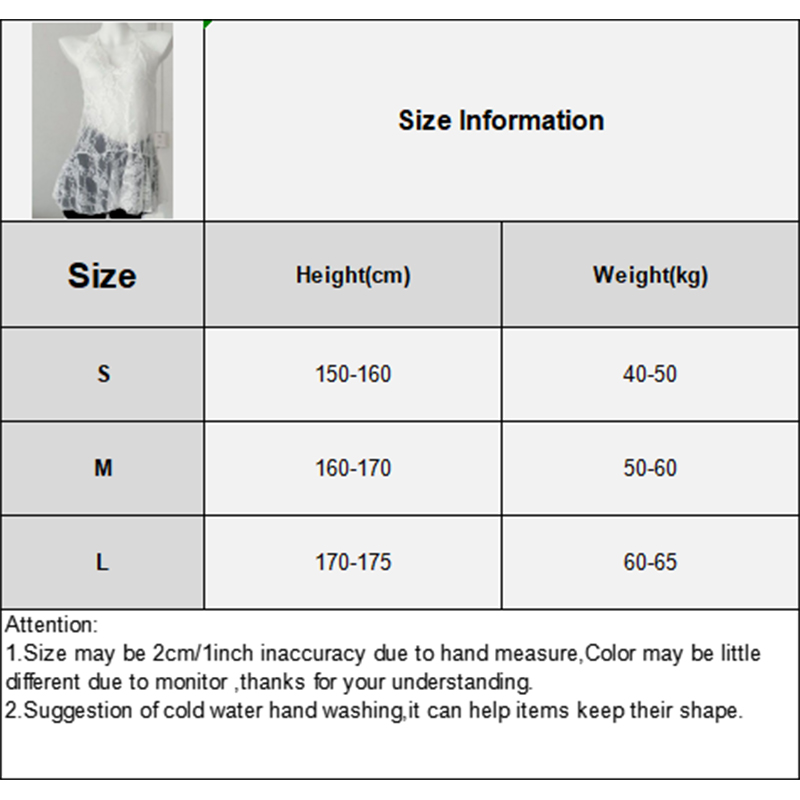 Size Information

| Size | Height(cm) | Weight(kg) |
|---|---|---|
| S | 150-160 | 40-50 |
| M | 160-170 | 50-60 |
| L | 170-175 | 60-65 |

Attention:
1.Size may be 2cm/1inch inaccuracy due to hand measure,Color may be little different due to monitor ,thanks for your understanding.
2.Suggestion of cold water hand washing,it can help items keep their shape.